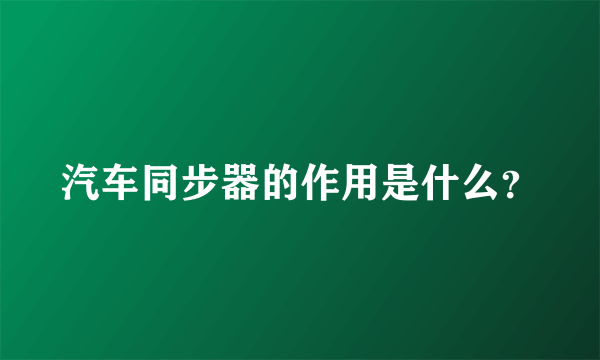 汽车同步器的作用是什么?